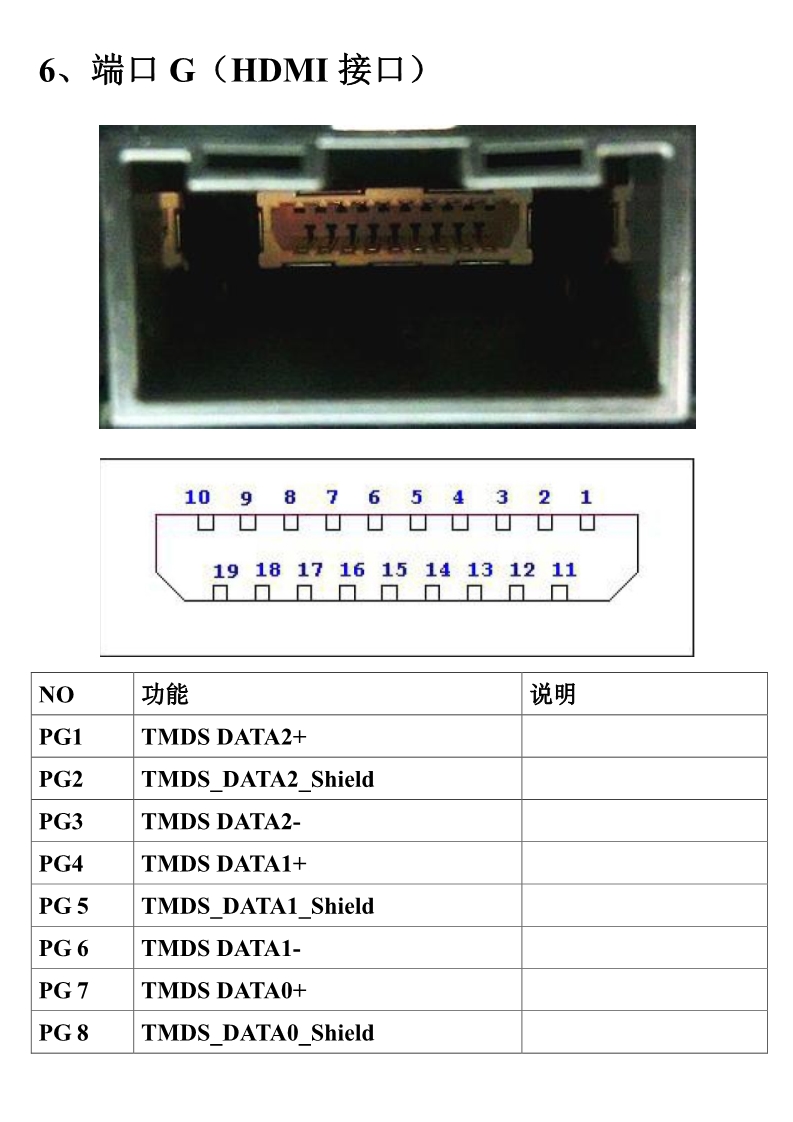 6、端口 G（HDMI 接口）

10 9 8 7 6 5 4 3 2 1

19 18 17 16 15 14 13 12 11

| NO | 功能 | 说明 |
|---|---|---|
| PG1 | TMDS DATA2+ | |
| PG2 | TMDS_DATA2_Shield | |
| PG3 | TMDS DATA2- | |
| PG4 | TMDS DATA1+ | |
| PG 5 | TMDS_DATA1_Shield | |
| PG 6 | TMDS DATA1- | |
| PG 7 | TMDS DATA0+ | |
| PG 8 | TMDS_DATA0_Shield | |